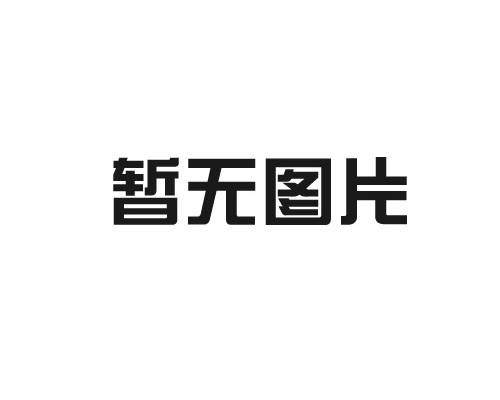 暂无图片